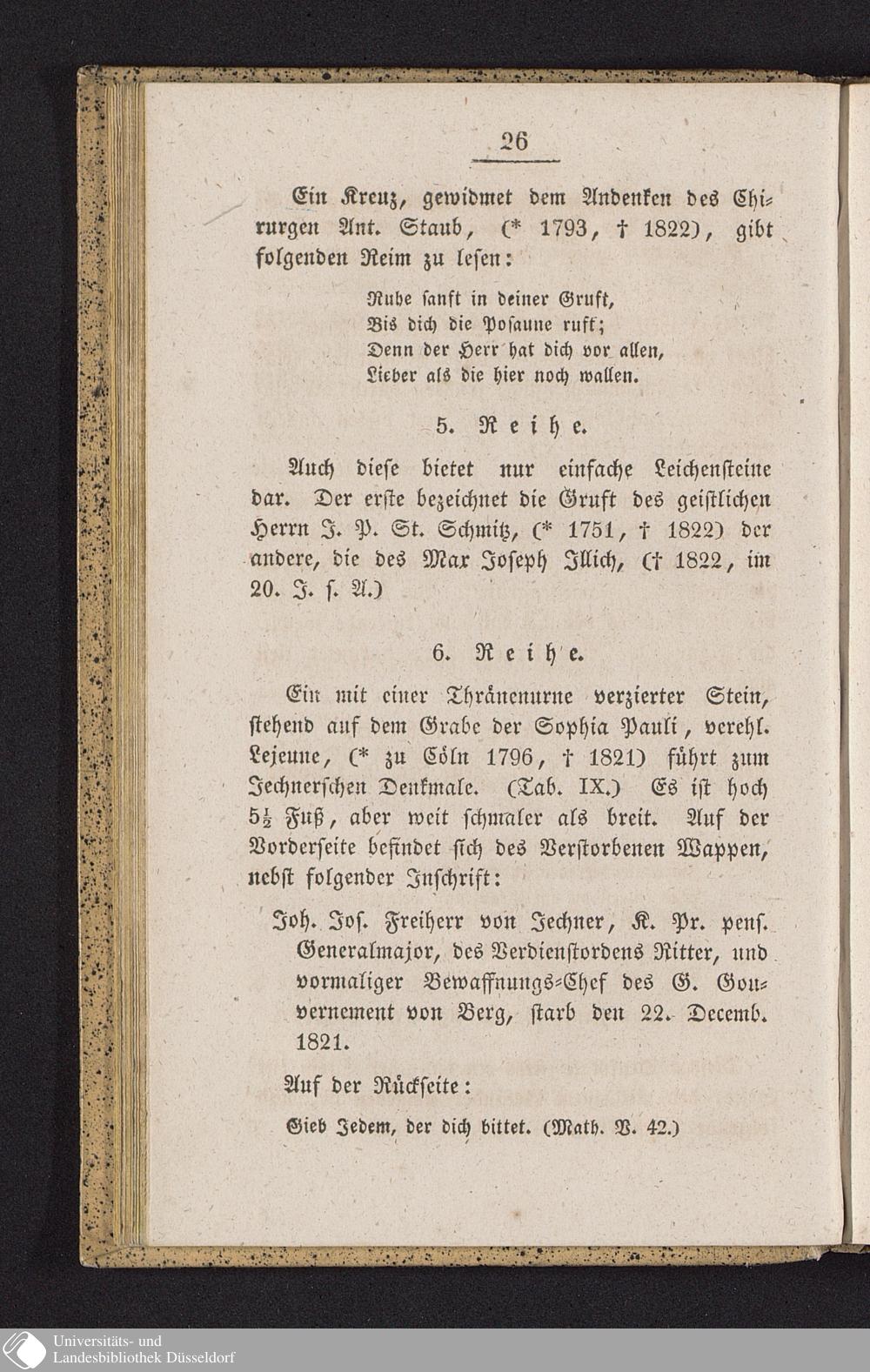 26

Ein Kreuz, gewidmet dem Andenken des Chirurgen Ant. Staub, (* 1793, † 1822), gibt folgenden Reim zu lesen:

Ruhe sanft in deiner Gruft,
Bis dich die Posaune ruft;
Denn der Herr hat dich vor allen,
Lieber als die hier noch wallen.

5. Reihe.

Auch diese bietet nur einfache Leichensteine dar. Der erste bezeichnet die Gruft des geistlichen Herrn J. P. St. Schmitz, (* 1751, † 1822) der andere, die des Max Joseph Illich, († 1822, im 20. J. s. A.)

6. Reihe.

Ein mit einer Thränenurne verzierter Stein, stehend auf dem Grabe der Sophia Pauli, verehl. Lejeune, (* zu Cöln 1796, † 1821) führt zum Jechnerschen Denkmale. (Tab. IX.) Es ist hoch $5\frac{1}{2}$ Fuß, aber weit schmaler als breit. Auf der Vorderseite befindet sich des Verstorbenen Wappen, nebst folgender Inschrift:

Joh. Jos. Freiherr von Jechner, K. Pr. pens. Generalmajor, des Verdienstordens Ritter, und vormaliger Bewaffnungs-Chef des G. Gouvernement von Berg, starb den 22. Decemb. 1821.

Auf der Rückseite:

Gieb Jedem, der dich bittet. (Math. V. 42.)

Universitäts- und
Landesbibliothek Düsseldorf